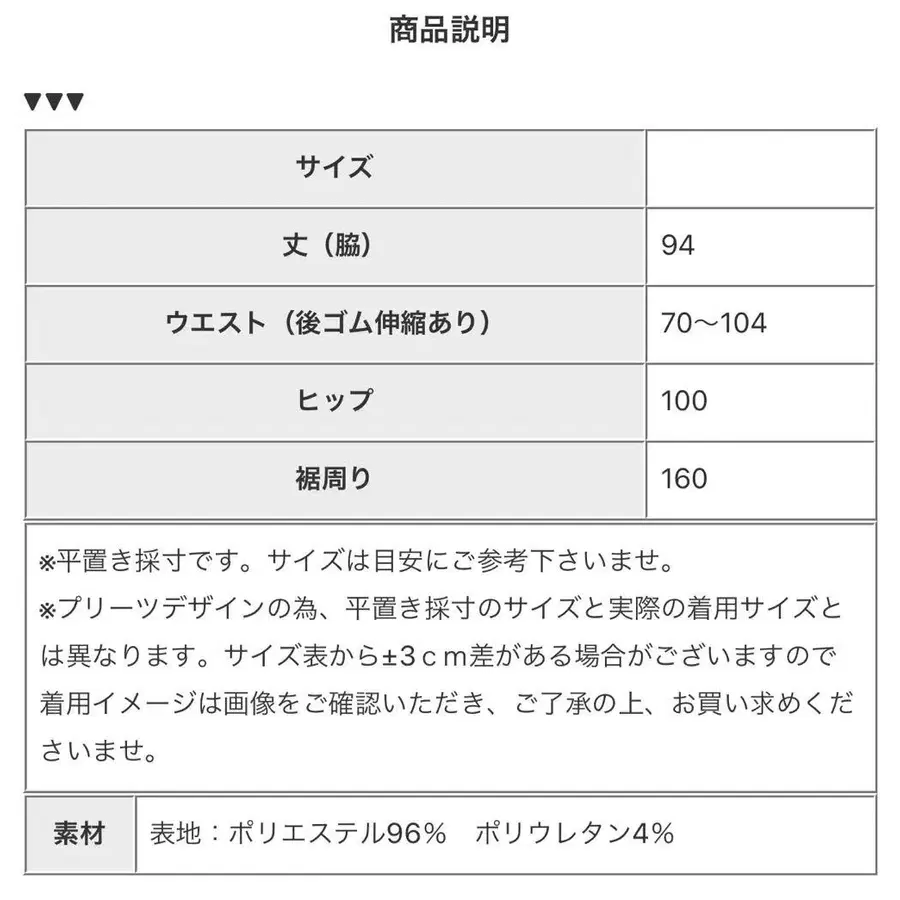 商品説明

▼▼▼

| サイズ | |
|---|---|
| 丈（脇） | 94 |
| ウエスト（後ゴム伸縮あり） | 70〜104 |
| ヒップ | 100 |
| 裾周り | 160 |

※平置き採寸です。サイズは目安にご参考下さいませ。
※プリーツデザインの為、平置き採寸のサイズと実際の着用サイズとは異なります。サイズ表から±3ｃｍ差がある場合がございますので着用イメージは画像をご確認いただき、ご了承の上、お買い求めくださいませ。

| 素材 | 表地：ポリエステル96％　ポリウレタン4％ |
|---|---|